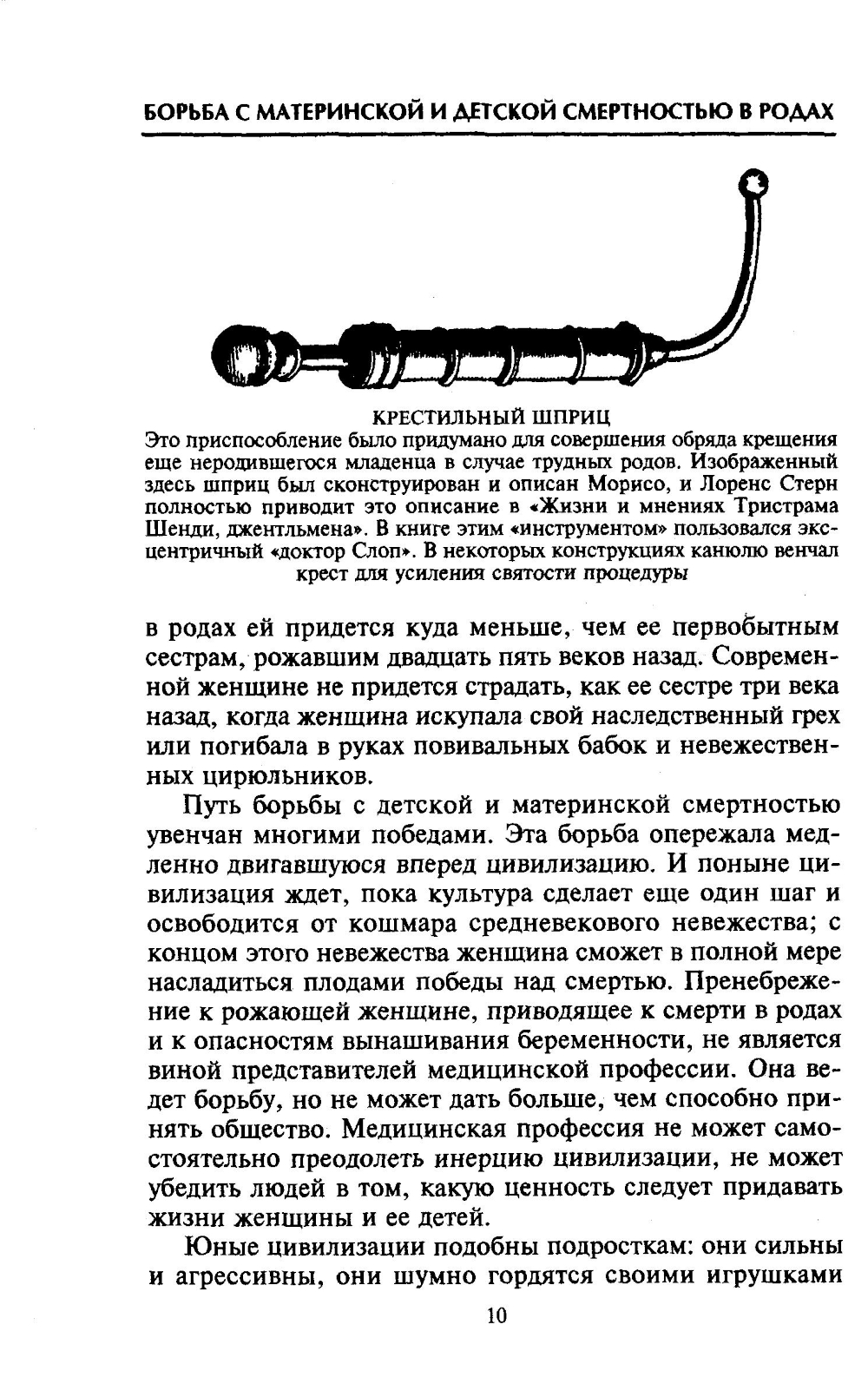 БОРЬБА С МАТЕРИНСКОЙ И ДЕТСКОЙ СМЕРТНОСТЬЮ В РОДАХ

КРЕСТИЛЬНЫЙ ШПРИЦ
Это приспособление было придумано для совершения обряда крещения еще неродившегося младенца в случае трудных родов. Изображенный здесь шприц был сконструирован и описан Морисо, и Лоренс Стерн полностью приводит это описание в «Жизни и мнениях Тристрама Шенди, джентльмена». В книге этим «инструментом» пользовался эксцентричный «доктор Слоп». В некоторых конструкциях канюлю венчал крест для усиления святости процедуры

в родах ей придется куда меньше, чем ее первобытным сестрам, рожавшим двадцать пять веков назад. Современной женщине не придется страдать, как ее сестре три века назад, когда женщина искупала свой наследственный грех или погибала в руках повивальных бабок и невежественных цирюльников.

Путь борьбы с детской и материнской смертностью увенчан многими победами. Эта борьба опережала медленно двигавшуюся вперед цивилизацию. И поныне цивилизация ждет, пока культура сделает еще один шаг и освободится от кошмара средневекового невежества; с концом этого невежества женщина сможет в полной мере насладиться плодами победы над смертью. Пренебрежение к рожающей женщине, приводящее к смерти в родах и к опасностям вынашивания беременности, не является виной представителей медицинской профессии. Она ведет борьбу, но не может дать больше, чем способно принять общество. Медицинская профессия не может самостоятельно преодолеть инерцию цивилизации, не может убедить людей в том, какую ценность следует придавать жизни женщины и ее детей.

Юные цивилизации подобны подросткам: они сильны и агрессивны, они шумно гордятся своими игрушками

10